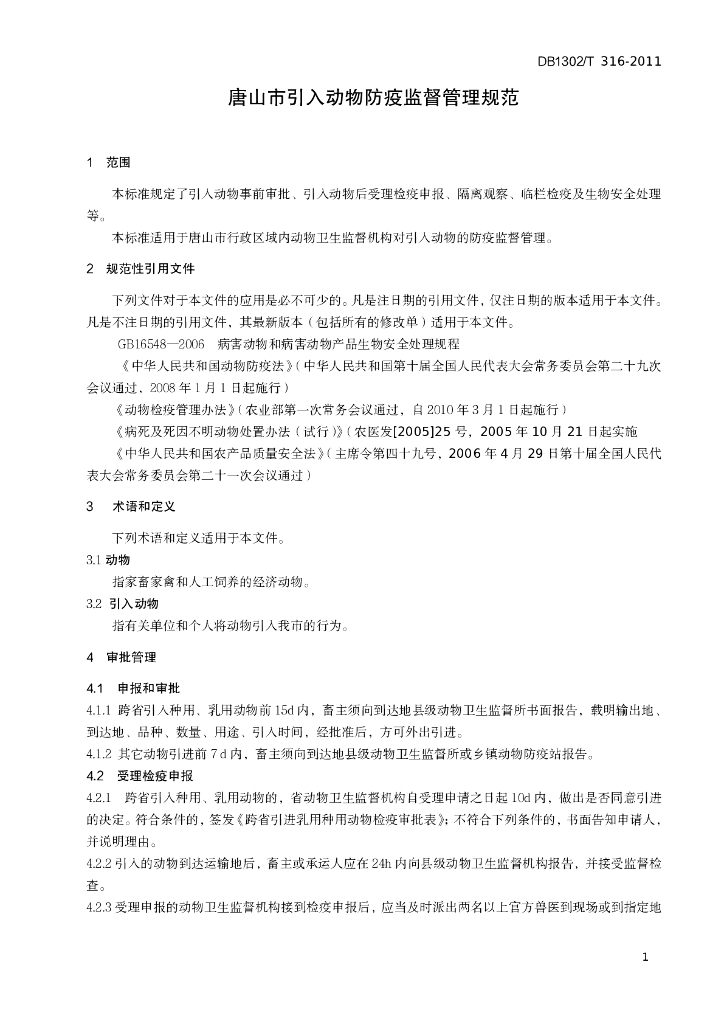 DB1302/T 316-2011

唐山市引入动物防疫监督管理规范

1 范围

本标准规定了引入动物事前审批、引入动物后受理检疫申报、隔离观察、临栏检疫及生物安全处理等。

本标准适用于唐山市行政区域内动物卫生监督机构对引入动物的防疫监督管理。

2 规范性引用文件

下列文件对于本文件的应用是必不可少的。凡是注日期的引用文件，仅注日期的版本适用于本文件。凡是不注日期的引用文件，其最新版本（包括所有的修改单）适用于本文件。

GB16548—2006 病害动物和病害动物产品生物安全处理规程

《中华人民共和国动物防疫法》（中华人民共和国第十届全国人民代表大会常务委员会第二十九次会议通过，2008年1月1日起施行）

《动物检疫管理办法》（农业部第一次常务会议通过，自2010年3月1日起施行）

《病死及死因不明动物处置办法（试行）》（农医发[2005]25号，2005年10月21日起实施

《中华人民共和国农产品质量安全法》（主席令第四十九号，2006年4月29日第十届全国人民代表大会常务委员会第二十一次会议通过）

3 术语和定义

下列术语和定义适用于本文件。

3.1 动物

指家畜家禽和人工饲养的经济动物。

3.2 引入动物

指有关单位和个人将动物引入我市的行为。

4 审批管理

4.1 申报和审批

4.1.1 跨省引入种用、乳用动物前15d内，畜主须向到达地县级动物卫生监督所书面报告，载明输出地、到达地、品种、数量、用途、引入时间，经批准后，方可外出引进。

4.1.2 其它动物引进前7d内，畜主须向到达地县级动物卫生监督所或乡镇动物防疫站报告。

4.2 受理检疫申报

4.2.1 跨省引入种用、乳用动物的，省动物卫生监督机构自受理申请之日起10d内，做出是否同意引进的决定。符合条件的，签发《跨省引进乳用种用动物检疫审批表》；不符合下列条件的，书面告知申请人，并说明理由。

4.2.2 引入的动物到达运输地后，畜主或承运人应在24h内向县级动物卫生监督机构报告，并接受监督检查。

4.2.3 受理申报的动物卫生监督机构接到检疫申报后，应当及时派出两名以上官方兽医到现场或到指定地

1